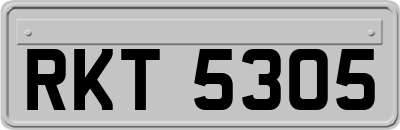 RKT 5305